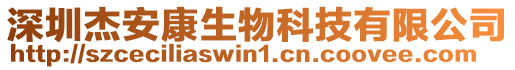 深圳杰安康生物科技有限公司
http://szceciliaswin1.cn.coovee.com